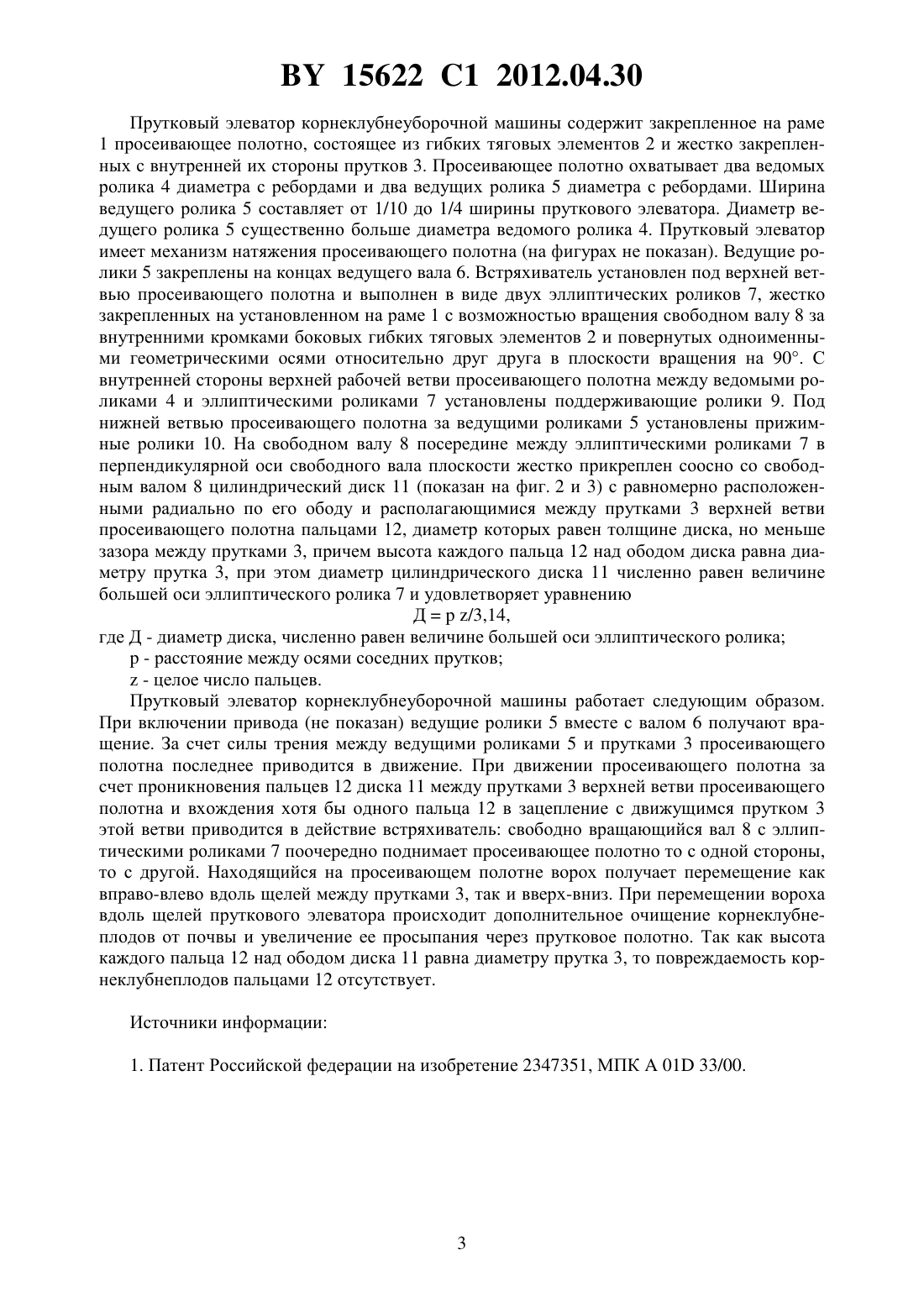 BY 15622 C1 2012.04.30

Прутковый элеватор корнеклубнеуборочной машины содержит закрепленное на раме 1 просеивающее полотно, состоящее из гибких тяговых элементов 2 и жестко закрепленных с внутренней их стороны прутков 3. Просеивающее полотно охватывает два ведомых ролика 4 диаметра с ребордами и два ведущих ролика 5 диаметра с ребордами. Ширина ведущего ролика 5 составляет от 1/10 до 1/4 ширины пруткового элеватора. Диаметр ведущего ролика 5 существенно больше диаметра ведомого ролика 4. Прутковый элеватор имеет механизм натяжения просеивающего полотна (на фигурах не показан). Ведущие ролики 5 закреплены на концах ведущего вала 6. Встряхиватель установлен под верхней ветвью просеивающего полотна и выполнен в виде двух эллиптических роликов 7, жестко закрепленных на установленном на раме 1 с возможностью вращения свободном валу 8 за внутренними кромками боковых гибких тяговых элементов 2 и повернутых одноименными геометрическими осями относительно друг друга в плоскости вращения на 90°. С внутренней стороны верхней рабочей ветви просеивающего полотна между ведомыми роликами 4 и эллиптическими роликами 7 установлены поддерживающие ролики 9. Под нижней ветвью просеивающего полотна за ведущими роликами 5 установлены прижимные ролики 10. На свободном валу 8 посередине между эллиптическими роликами 7 в перпендикулярной оси свободного вала плоскости жестко прикреплен соосно со свободным валом 8 цилиндрический диск 11 (показан на фиг. 2 и 3) с равномерно расположенными радиально по его ободу и располагающимися между прутками 3 верхней ветви просеивающего полотна пальцами 12, диаметр которых равен толщине диска, но меньше зазора между прутками 3, причем высота каждого пальца 12 над ободом диска равна диаметру прутка 3, при этом диаметр цилиндрического диска 11 численно равен величине большей оси эллиптического ролика 7 и удовлетворяет уравнению

Д = p z/3,14,

где Д - диаметр диска, численно равен величине большей оси эллиптического ролика;

p - расстояние между осями соседних прутков;

z - целое число пальцев.

Прутковый элеватор корнеклубнеуборочной машины работает следующим образом. При включении привода (не показан) ведущие ролики 5 вместе с валом 6 получают вращение. За счет силы трения между ведущими роликами 5 и прутками 3 просеивающего полотна последнее приводится в движение. При движении просеивающего полотна за счет проникновения пальцев 12 диска 11 между прутками 3 верхней ветви просеивающего полотна и вхождения хотя бы одного пальца 12 в зацепление с движущимся прутком 3 этой ветви приводится в действие встряхиватель: свободно вращающийся вал 8 с эллиптическими роликами 7 поочередно поднимает просеивающее полотно то с одной стороны, то с другой. Находящийся на просеивающем полотне ворох получает перемещение как вправо-влево вдоль щелей между прутками 3, так и вверх-вниз. При перемещении вороха вдоль щелей пруткового элеватора происходит дополнительное очищение корнеклубнеплодов от почвы и увеличение ее просыпания через прутковое полотно. Так как высота каждого пальца 12 над ободом диска 11 равна диаметру прутка 3, то повреждаемость корнеклубнеплодов пальцами 12 отсутствует.

Источники информации:

1. Патент Российской федерации на изобретение 2347351, МПК A 01D 33/00.

3